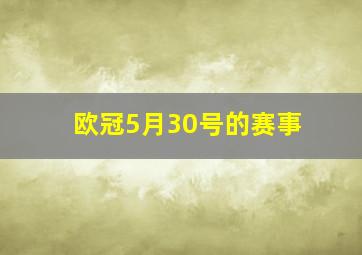 欧冠5月30号的赛事